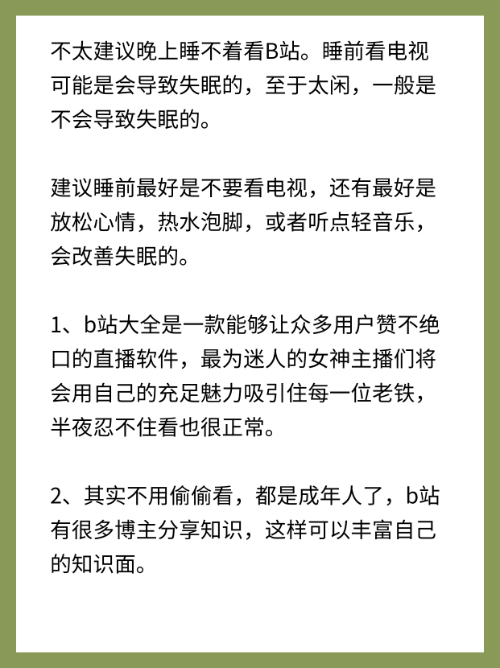 不太建议晚上睡不着看B站。睡前看电视可能是会导致失眠的，至于太闲，一般是不会导致失眠的。

建议睡前最好是不要看电视，还有最好是放松心情，热水泡脚，或者听点轻音乐，会改善失眠的。

1、b站大全是一款能够让众多用户赞不绝口的直播软件，最为迷人的女神主播们将会用自己的充足魅力吸引住每一位老铁，半夜忍不住看也很正常。

2、其实不用偷偷看，都是成年人了，b站有很多博主分享知识，这样可以丰富自己的知识面。